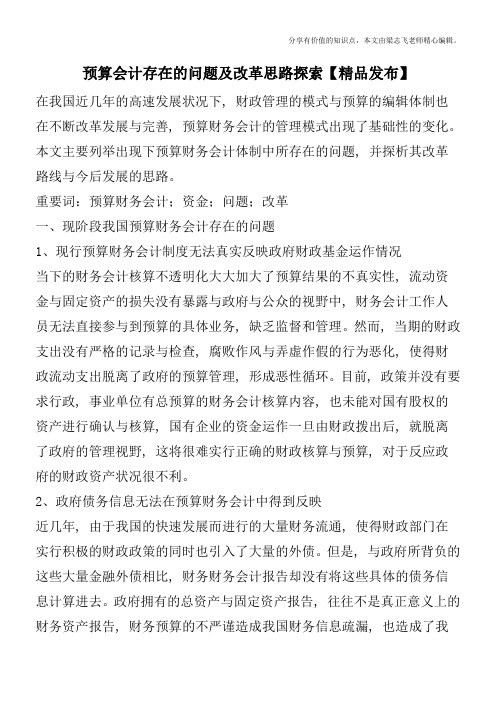 分享有价值的知识点，本文由梁志飞老师精心编辑。

预算会计存在的问题及改革思路探索【精品发布】

在我国近几年的高速发展状况下，财政管理的模式与预算的编辑体制也在不断改革发展与完善，预算财务会计的管理模式出现了基础性的变化。本文主要列举出现下预算财务会计体制中所存在的问题，并探析其改革路线与今后发展的思路。

重要词：预算财务会计；资金；问题；改革

一、现阶段我国预算财务会计存在的问题

1、现行预算财务会计制度无法真实反映政府财政基金运作情况

当下的财务会计核算不透明化大大加大了预算结果的不真实性，流动资金与固定资产的损失没有暴露与政府与公众的视野中，财务会计工作人员无法直接参与到预算的具体业务，缺乏监督和管理。然而，当期的财政支出没有严格的记录与检查，腐败作风与弄虚作假的行为恶化，使得财政流动支出脱离了政府的预算管理，形成恶性循环。目前，政策并没有要求行政，事业单位有总预算的财务会计核算内容，也未能对国有股权的资产进行确认与核算，国有企业的资金运作一旦由财政拨出后，就脱离了政府的管理视野，这将很难实行正确的财政核算与预算，对于反应政府的财政资产状况很不利。

2、政府债务信息无法在预算财务会计中得到反映

近几年，由于我国的快速发展而进行的大量财务流通，使得财政部门在实行积极的财政政策的同时也引入了大量的外债。但是，与政府所背负的这些大量金融外债相比，财务财务会计报告却没有将这些具体的债务信息计算进去。政府拥有的总资产与固定资产报告，往往不是真正意义上的财务资产报告，财务预算的不严谨造成我国财务信息疏漏，也造成了我